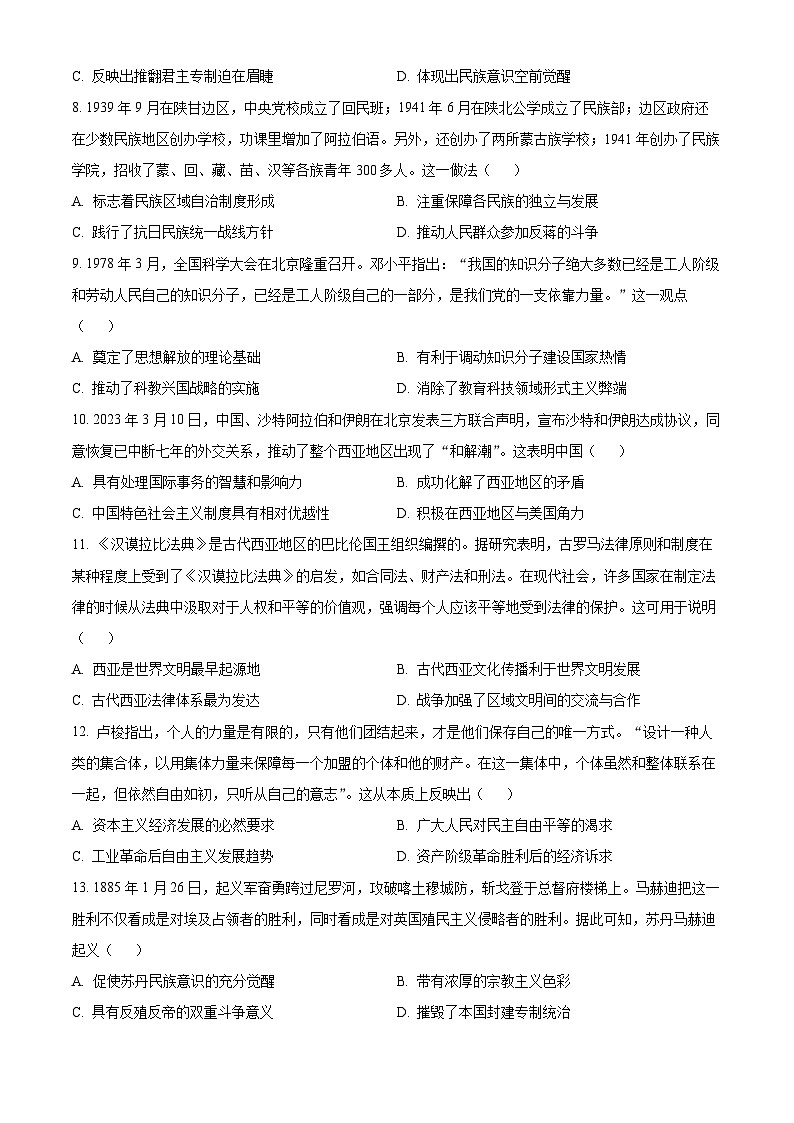 C. 反映出推翻君主专制迫在眉睫　　D. 体现出民族意识空前觉醒

8. 1939 年 9 月在陕甘边区，中央党校成立了回民班；1941 年 6 月在陕北公学成立了民族部；边区政府还在少数民族地区创办学校，功课里增加了阿拉伯语。另外，还创办了两所蒙古族学校；1941 年创办了民族学院，招收了蒙、回、藏、苗、汉等各族青年 300 多人。这一做法（　　）

A. 标志着民族区域自治制度形成　　B. 注重保障各民族的独立与发展

C. 践行了抗日民族统一战线方针　　D. 推动人民群众参加反蒋的斗争

9. 1978 年 3 月，全国科学大会在北京隆重召开。邓小平指出：“我国的知识分子绝大多数已经是工人阶级和劳动人民自己的知识分子，已经是工人阶级自己的一部分，是我们党的一支依靠力量。”这一观点（　　）

A. 奠定了思想解放的理论基础　　B. 有利于调动知识分子建设国家热情

C. 推动了科教兴国战略的实施　　D. 消除了教育科技领域形式主义弊端

10. 2023 年 3 月 10 日，中国、沙特阿拉伯和伊朗在北京发表三方联合声明，宣布沙特和伊朗达成协议，同意恢复已中断七年的外交关系，推动了整个西亚地区出现了“和解潮”。这表明中国（　　）

A. 具有处理国际事务的智慧和影响力　　B. 成功化解了西亚地区的矛盾

C. 中国特色社会主义制度具有相对优越性　　D. 积极在西亚地区与美国角力

11. 《汉谟拉比法典》是古代西亚地区的巴比伦国王组织编撰的。据研究表明，古罗马法律原则和制度在某种程度上受到了《汉谟拉比法典》的启发，如合同法、财产法和刑法。在现代社会，许多国家在制定法律的时候从法典中汲取对于人权和平等的价值观，强调每个人应该平等地受到法律的保护。这可用于说明（　　）

A. 西亚是世界文明最早起源地　　B. 古代西亚文化传播利于世界文明发展

C. 古代西亚法律体系最为发达　　D. 战争加强了区域文明间的交流与合作

12. 卢梭指出，个人的力量是有限的，只有他们团结起来，才是他们保存自己的唯一方式。“设计一种人类的集合体，以用集体力量来保障每一个加盟的个体和他的财产。在这一集体中，个体虽然和整体联系在一起，但依然自由如初，只听从自己的意志”。这从本质上反映出（　　）

A. 资本主义经济发展的必然要求　　B. 广大人民对民主自由平等的渴求

C. 工业革命后自由主义发展趋势　　D. 资产阶级革命胜利后的经济诉求

13. 1885 年 1 月 26 日，起义军奋勇跨过尼罗河，攻破喀土穆城防，斩戈登于总督府楼梯上。马赫迪把这一胜利不仅看成是对埃及占领者的胜利，同时看成是对英国殖民主义侵略者的胜利。据此可知，苏丹马赫迪起义（　　）

A. 促使苏丹民族意识的充分觉醒　　B. 带有浓厚的宗教主义色彩

C. 具有反殖反帝的双重斗争意义　　D. 摧毁了本国封建专制统治